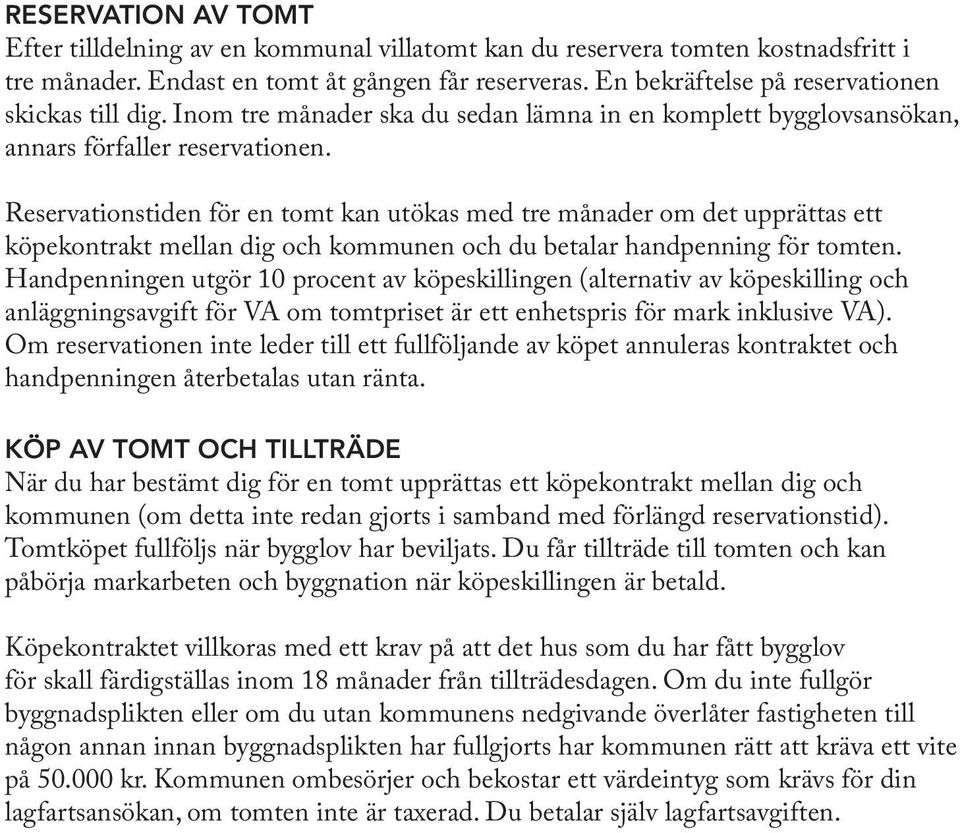 RESERVATION AV TOMT
Efter tilldelning av en kommunal villatomt kan du reservera tomten kostnadsfritt i tre månader. Endast en tomt åt gången får reserveras. En bekräftelse på reservationen skickas till dig. Inom tre månader ska du sedan lämna in en komplett bygglovsansökan, annars förfaller reservationen.

Reservationstiden för en tomt kan utökas med tre månader om det upprättas ett köpekontrakt mellan dig och kommunen och du betalar handpenning för tomten. Handpenningen utgör 10 procent av köpeskillingen (alternativ av köpeskilling och anläggningsavgift för VA om tomtpriset är ett enhetspris för mark inklusive VA). Om reservationen inte leder till ett fullföljande av köpet annuleras kontraktet och handpenningen återbetalas utan ränta.

KÖP AV TOMT OCH TILLTRÄDE
När du har bestämt dig för en tomt upprättas ett köpekontrakt mellan dig och kommunen (om detta inte redan gjorts i samband med förlängd reservationstid). Tomtköpet fullföljs när bygglov har beviljats. Du får tillträde till tomten och kan påbörja markarbeten och byggnation när köpeskillingen är betald.

Köpekontraktet villkoras med ett krav på att det hus som du har fått bygglov för skall färdigställas inom 18 månader från tillträdesdagen. Om du inte fullgör byggnadsplikten eller om du utan kommunens nedgivande överlåter fastigheten till någon annan innan byggnadsplikten har fullgjorts har kommunen rätt att kräva ett vite på 50.000 kr. Kommunen ombesörjer och bekostar ett värdeintyg som krävs för din lagfartsansökan, om tomten inte är taxerad. Du betalar själv lagfartsavgiften.